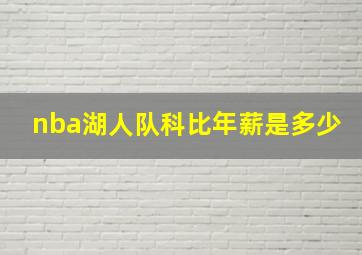 nba湖人队科比年薪是多少